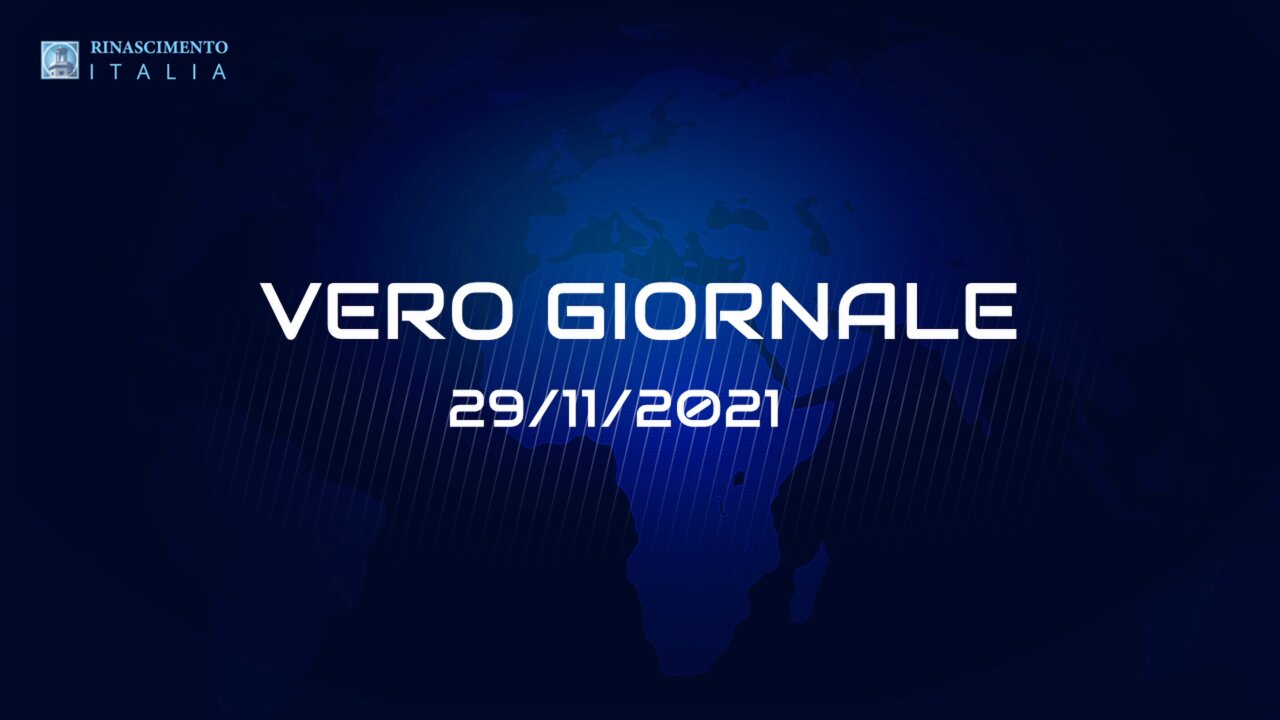 RINASCIMENTO
ITALIA

VERO GIORNALE

29/11/2021